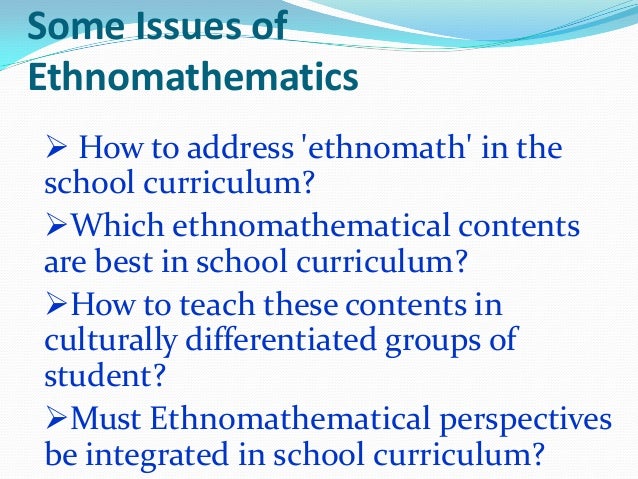 Some Issues of Ethnomathematics

➢ How to address 'ethnomath' in the school curriculum?

➢Which ethnomathematical contents are best in school curriculum?

➢How to teach these contents in culturally differentiated groups of student?

➢Must Ethnomathematical perspectives be integrated in school curriculum?